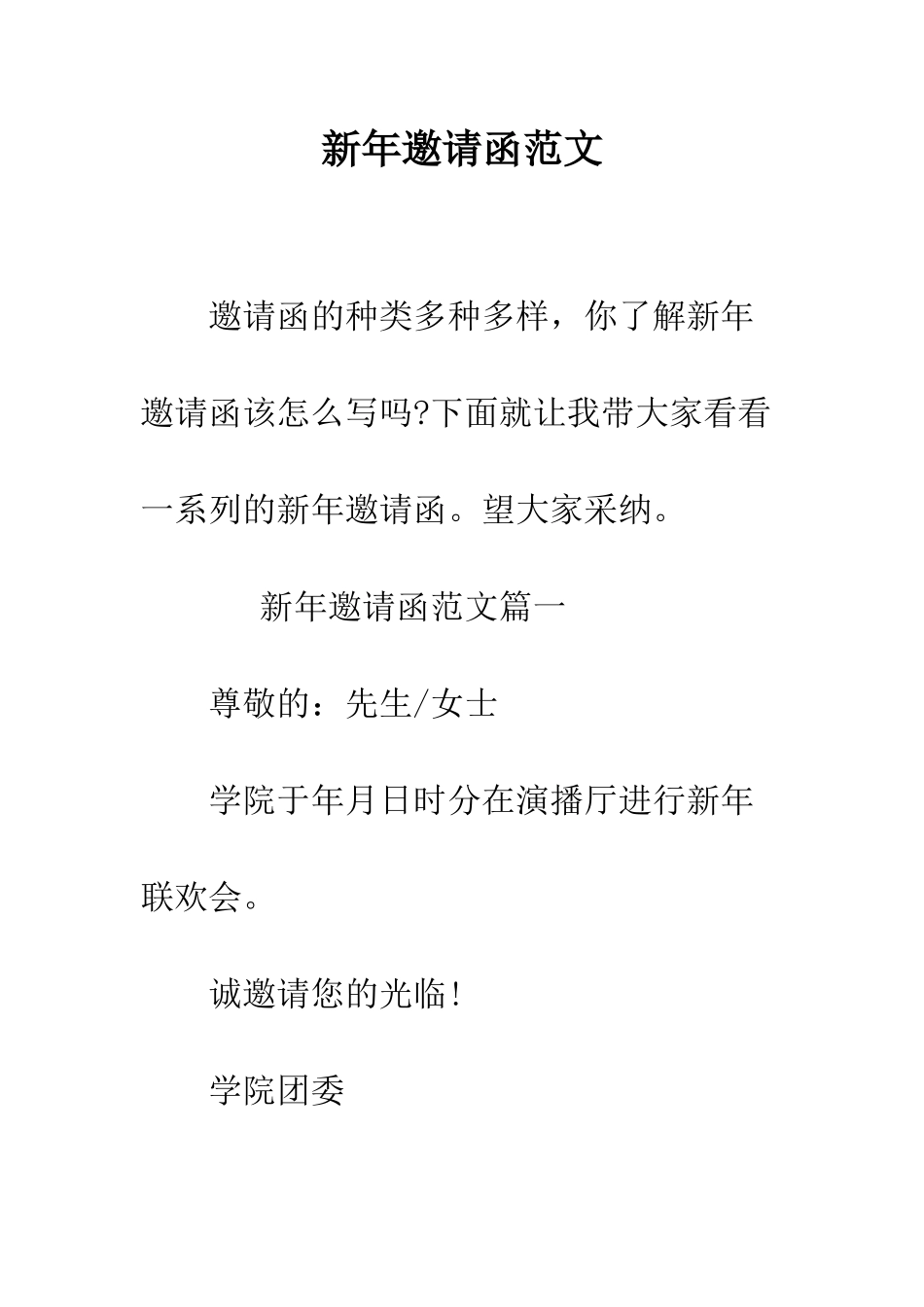 新年邀请函范文

邀请函的种类多种多样，你了解新年邀请函该怎么写吗?下面就让我带大家看看一系列的新年邀请函。望大家采纳。

新年邀请函范文篇一

尊敬的：先生/女士

学院于年月日时分在演播厅进行新年联欢会。

诚邀请您的光临!

学院团委